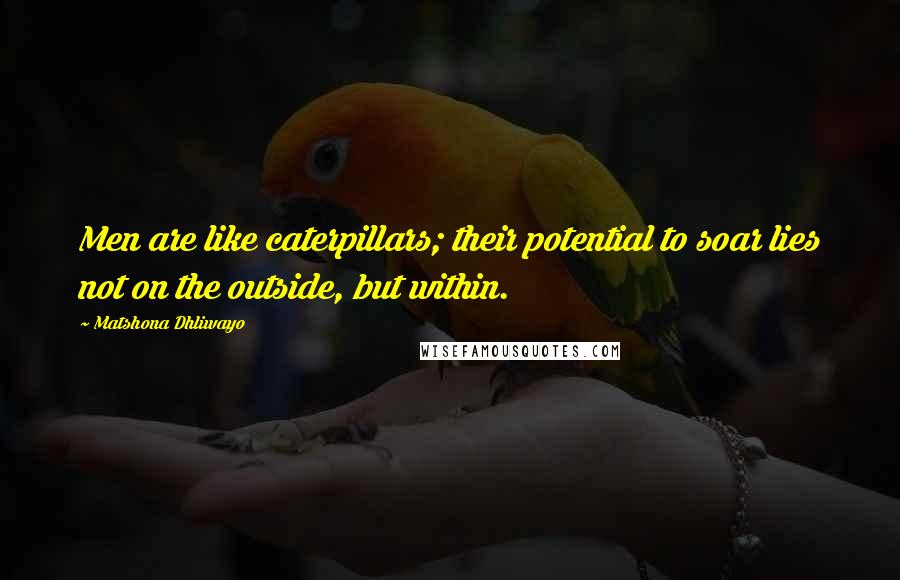 Men are like caterpillars; their potential to soar lies not on the outside, but within.

~ Matshona Dhliwayo

WISEFAMOUSQUOTES.COM